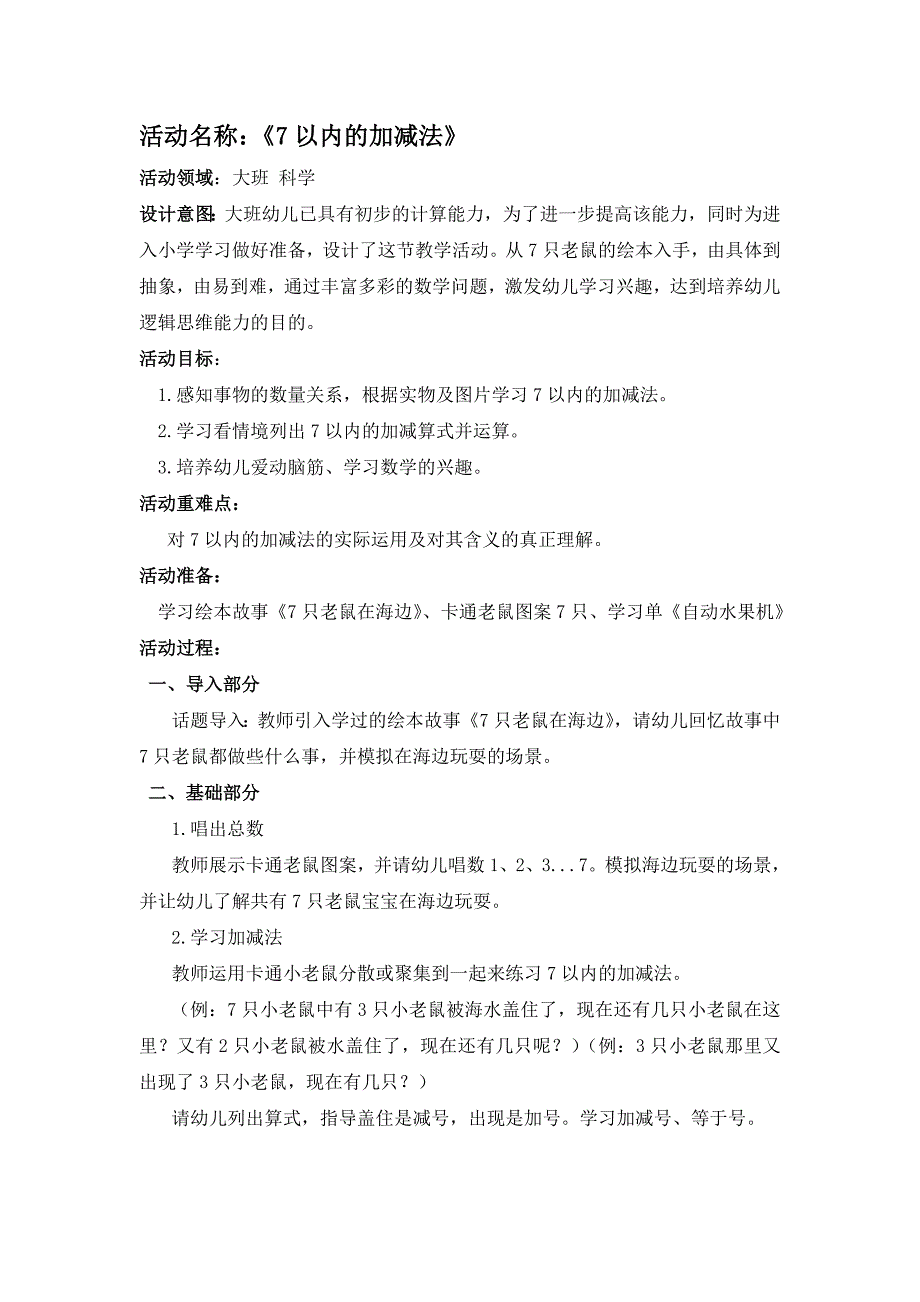 活动名称：《7 以内的加减法》

活动领域：大班 科学

设计意图：大班幼儿已具有初步的计算能力，为了进一步提高该能力，同时为进入小学学习做好准备，设计了这节教学活动。从 7 只老鼠的绘本入手，由具体到抽象，由易到难，通过丰富多彩的数学问题，激发幼儿学习兴趣，达到培养幼儿逻辑思维能力的目的。

活动目标：

1.感知事物的数量关系，根据实物及图片学习 7 以内的加减法。

2.学习看情境列出 7 以内的加减算式并运算。

3.培养幼儿爱动脑筋、学习数学的兴趣。

活动重难点：

对 7 以内的加减法的实际运用及对其含义的真正理解。

活动准备：

学习绘本故事《7 只老鼠在海边》、卡通老鼠图案 7 只、学习单《自动水果机》

活动过程：

一、导入部分

话题导入：教师引入学过的绘本故事《7 只老鼠在海边》，请幼儿回忆故事中 7 只老鼠都做些什么事，并模拟在海边玩耍的场景。

二、基础部分

1.唱出总数

教师展示卡通老鼠图案，并请幼儿唱数 1、2、3...7。模拟海边玩耍的场景，并让幼儿了解共有 7 只老鼠宝宝在海边玩耍。

2.学习加减法

教师运用卡通小老鼠分散或聚集到一起来练习 7 以内的加减法。

（例：7 只小老鼠中有 3 只小老鼠被海水盖住了，现在还有几只小老鼠在这里？又有 2 只小老鼠被水盖住了，现在还有几只呢？）（例：3 只小老鼠那里又出现了 3 只小老鼠，现在有几只？）

请幼儿列出算式，指导盖住是减号，出现是加号。学习加减号、等于号。